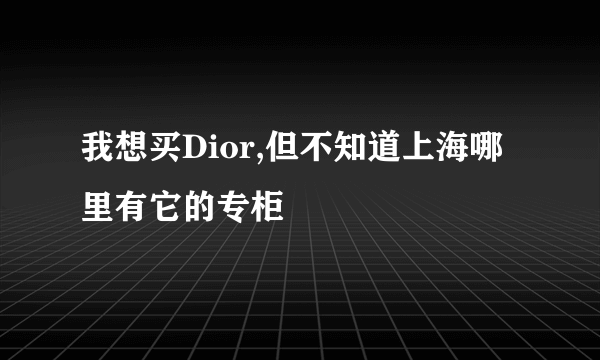 我想买Dior,但不知道上海哪里有它的专柜